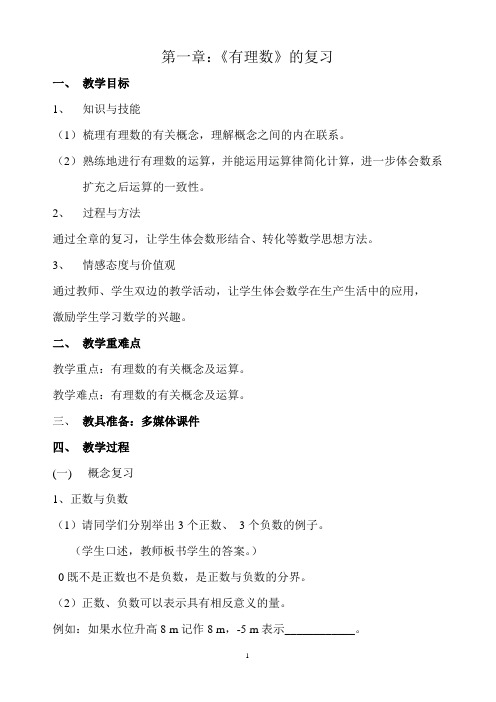 第一章:《有理数》的复习

一、 教学目标

1、 知识与技能

（1）梳理有理数的有关概念，理解概念之间的内在联系。

（2）熟练地进行有理数的运算，并能运用运算律简化计算，进一步体会数系扩充之后运算的一致性。

2、 过程与方法

通过全章的复习，让学生体会数形结合、转化等数学思想方法。

3、 情感态度与价值观

通过教师、学生双边的教学活动，让学生体会数学在生产生活中的应用，激励学生学习数学的兴趣。

二、 教学重难点

教学重点：有理数的有关概念及运算。

教学难点：有理数的有关概念及运算。

三、 教具准备：多媒体课件

四、 教学过程

(一) 概念复习

1、正数与负数

（1）请同学们分别举出 3 个正数、 3 个负数的例子。

（学生口述，教师板书学生的答案。）

0 既不是正数也不是负数，是正数与负数的分界。

（2）正数、负数可以表示具有相反意义的量。

例如：如果水位升高 8 m 记作 8 m，-5 m 表示____________。

1